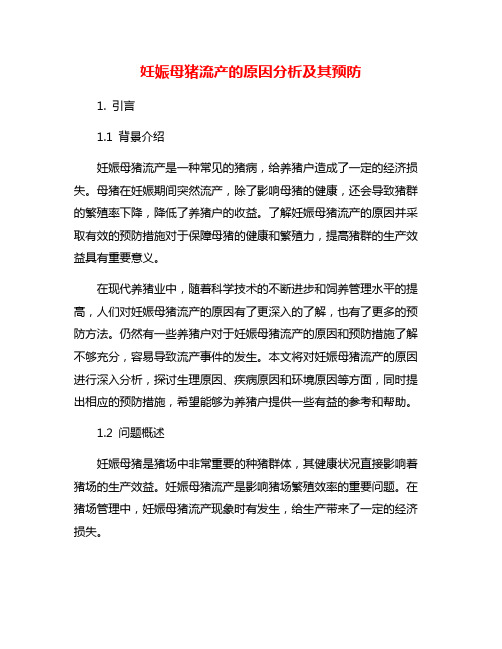 妊娠母猪流产的原因分析及其预防

1. 引言

1.1 背景介绍

妊娠母猪流产是一种常见的猪病，给养猪户造成了一定的经济损失。母猪在妊娠期间突然流产，除了影响母猪的健康，还会导致猪群的繁殖率下降，降低了养猪户的收益。了解妊娠母猪流产的原因并采取有效的预防措施对于保障母猪的健康和繁殖力，提高猪群的生产效益具有重要意义。

在现代养猪业中，随着科学技术的不断进步和饲养管理水平的提高，人们对妊娠母猪流产的原因有了更深入的了解，也有了更多的预防方法。仍然有一些养猪户对于妊娠母猪流产的原因和预防措施了解不够充分，容易导致流产事件的发生。本文将对妊娠母猪流产的原因进行深入分析，探讨生理原因、疾病原因和环境原因等方面，同时提出相应的预防措施，希望能够为养猪户提供一些有益的参考和帮助。

1.2 问题概述

妊娠母猪是猪场中非常重要的种猪群体，其健康状况直接影响着猪场的生产效益。妊娠母猪流产是影响猪场繁殖效率的重要问题。在猪场管理中，妊娠母猪流产现象时有发生，给生产带来了一定的经济损失。